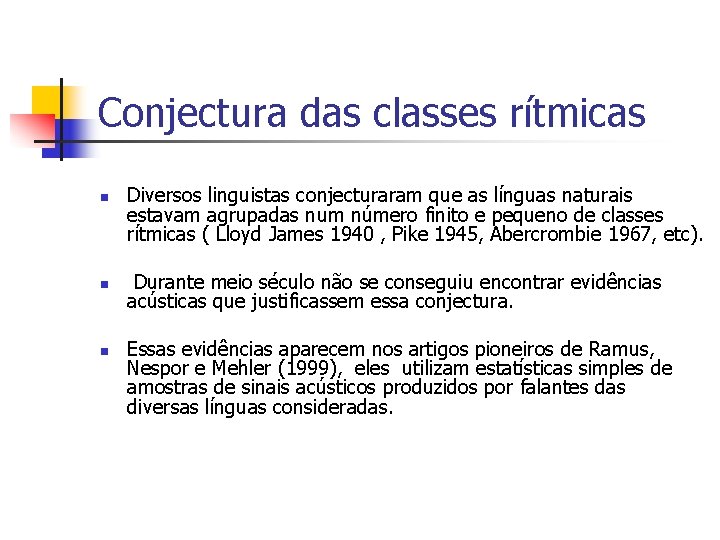 Conjectura das classes rítmicas

- Diversos linguistas conjecturaram que as línguas naturais estavam agrupadas num número finito e pequeno de classes rítmicas ( Lloyd James 1940 , Pike 1945, Abercrombie 1967, etc).

- Durante meio século não se conseguiu encontrar evidências acústicas que justificassem essa conjectura.

- Essas evidências aparecem nos artigos pioneiros de Ramus, Nespor e Mehler (1999), eles utilizam estatísticas simples de amostras de sinais acústicos produzidos por falantes das diversas línguas consideradas.